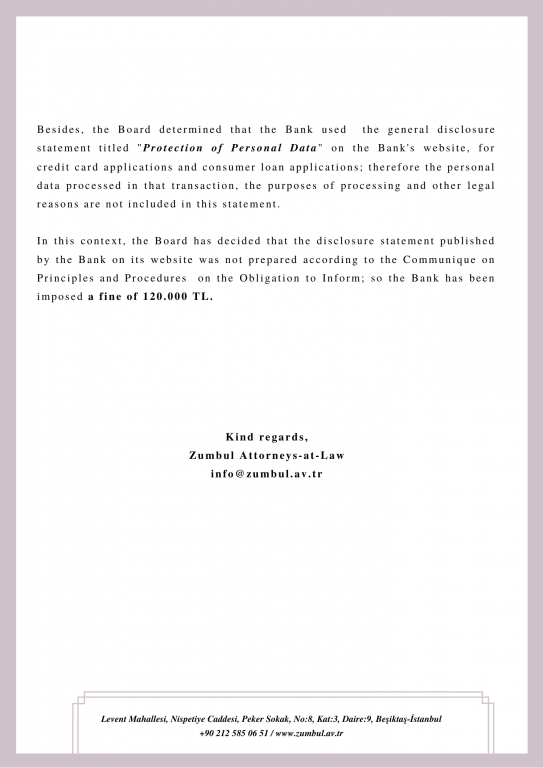 Besides, the Board determined that the Bank used the general disclosure statement titled "Protection of Personal Data" on the Bank's website, for credit card applications and consumer loan applications; therefore the personal data processed in that transaction, the purposes of processing and other legal reasons are not included in this statement.

In this context, the Board has decided that the disclosure statement published by the Bank on its website was not prepared according to the Communique on Principles and Procedures on the Obligation to Inform; so the Bank has been imposed a fine of 120.000 TL.

Kind regards,
Zumbul Attorneys-at-Law
info@zumbul.av.tr

Levent Mahallesi, Nispetiye Caddesi, Peker Sokak, No:8, Kat:3, Daire:9, Beşiktaş-İstanbul
+90 212 585 06 51 / www.zumbul.av.tr